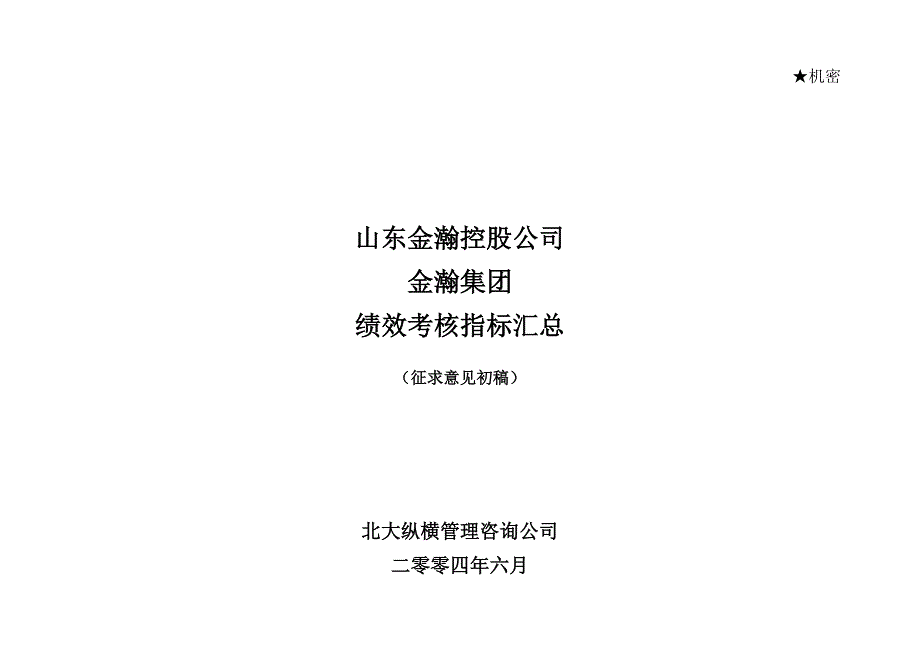 ★机密

山东金瀚控股公司
金瀚集团
绩效考核指标汇总

（征求意见初稿）

北大纵横管理咨询公司
二零零四年六月